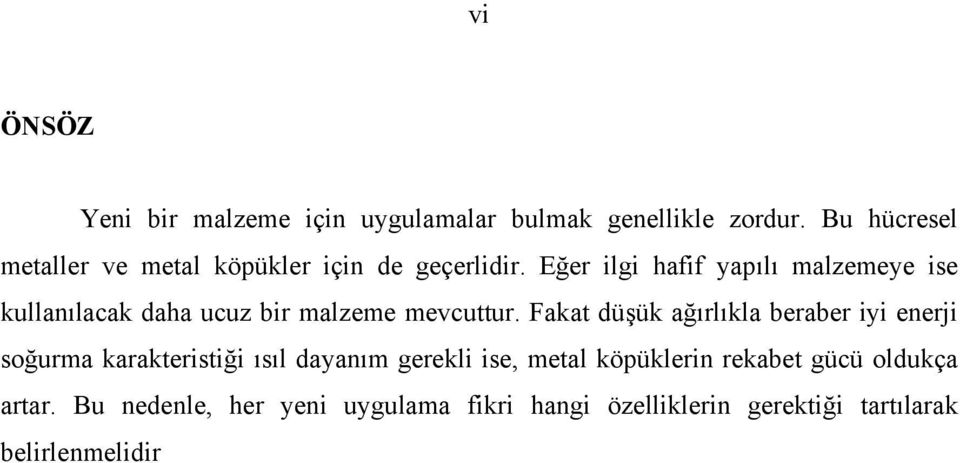 vi

ÖNSÖZ

Yeni bir malzeme için uygulamalar bulmak genellikle zordur. Bu hücresel metaller ve metal köpükler için de geçerlidir. Eğer ilgi hafif yapılı malzemeye ise kullanılacak daha ucuz bir malzeme mevcuttur. Fakat düşük ağırlıkla beraber iyi enerji soğurma karakteristiği ısıl dayanım gerekli ise, metal köpüklerin rekabet gücü oldukça artar. Bu nedenle, her yeni uygulama fikri hangi özelliklerin gerektiği tartılarak belirlenmelidir